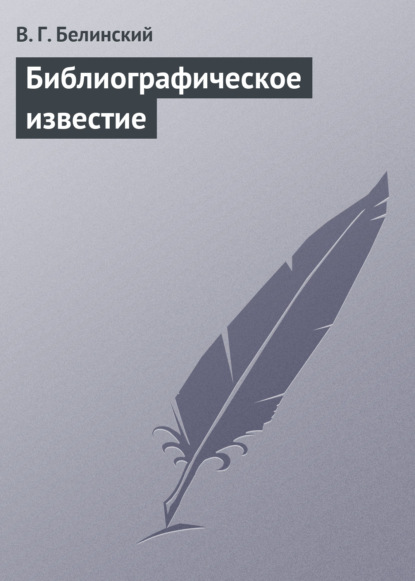 В. Г. Белинский

Библиографическое известие